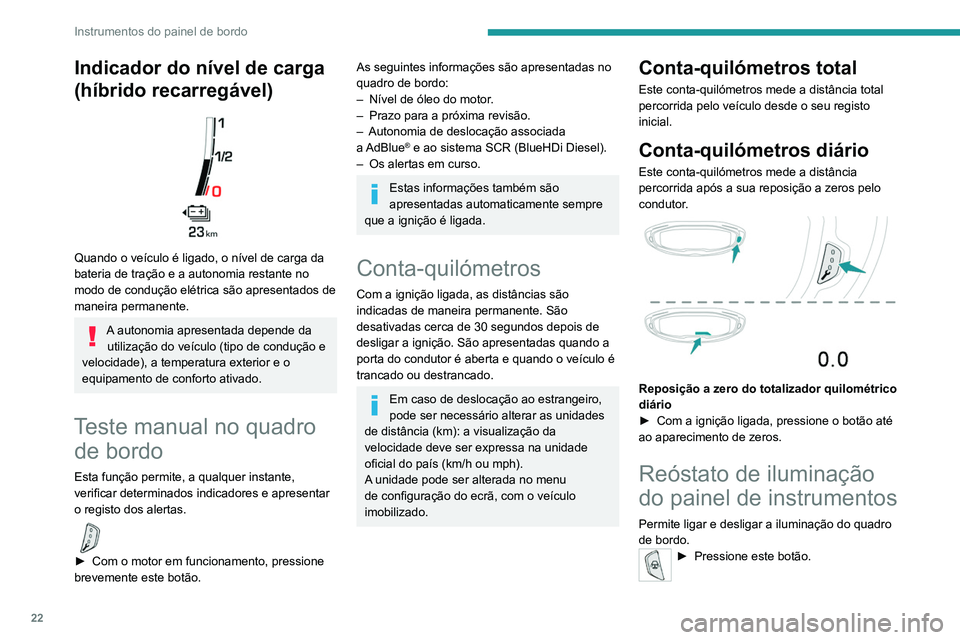 Instrumentos do painel de bordo

Indicador do nível de carga (híbrido recarregável)

1
1/2
0
23 km

Quando o veículo é ligado, o nível de carga da bateria de tração e a autonomia restante no modo de condução elétrica são apresentados de maneira permanente.

A autonomia apresentada depende da utilização do veículo (tipo de condução e velocidade), a temperatura exterior e o equipamento de conforto ativado.

Teste manual no quadro de bordo

Esta função permite, a qualquer instante, verificar determinados indicadores e apresentar o registo dos alertas.

► Com o motor em funcionamento, pressione brevemente este botão.

As seguintes informações são apresentadas no quadro de bordo:
– Nível de óleo do motor.
– Prazo para a próxima revisão.
– Autonomia de deslocação associada a AdBlue® e ao sistema SCR (BlueHDi Diesel).
– Os alertas em curso.

Estas informações também são apresentadas automaticamente sempre que a ignição é ligada.

Conta-quilómetros

Com a ignição ligada, as distâncias são indicadas de maneira permanente. São desativadas cerca de 30 segundos depois de desligar a ignição. São apresentadas quando a porta do condutor é aberta e quando o veículo é trancado ou destrancado.

Em caso de deslocação ao estrangeiro, pode ser necessário alterar as unidades de distância (km): a visualização da velocidade deve ser expressa na unidade oficial do país (km/h ou mph).
A unidade pode ser alterada no menu de configuração do ecrã, com o veículo imobilizado.

Conta-quilómetros total

Este conta-quilómetros mede a distância total percorrida pelo veículo desde o seu registo inicial.

Conta-quilómetros diário

Este conta-quilómetros mede a distância percorrida após a sua reposição a zeros pelo condutor.

0.0

Reposição a zero do totalizador quilométrico diário
► Com a ignição ligada, pressione o botão até ao aparecimento de zeros.

Reóstato de iluminação do painel de instrumentos

Permite ligar e desligar a iluminação do quadro de bordo.
► Pressione este botão.

22

carmanualsonline.info